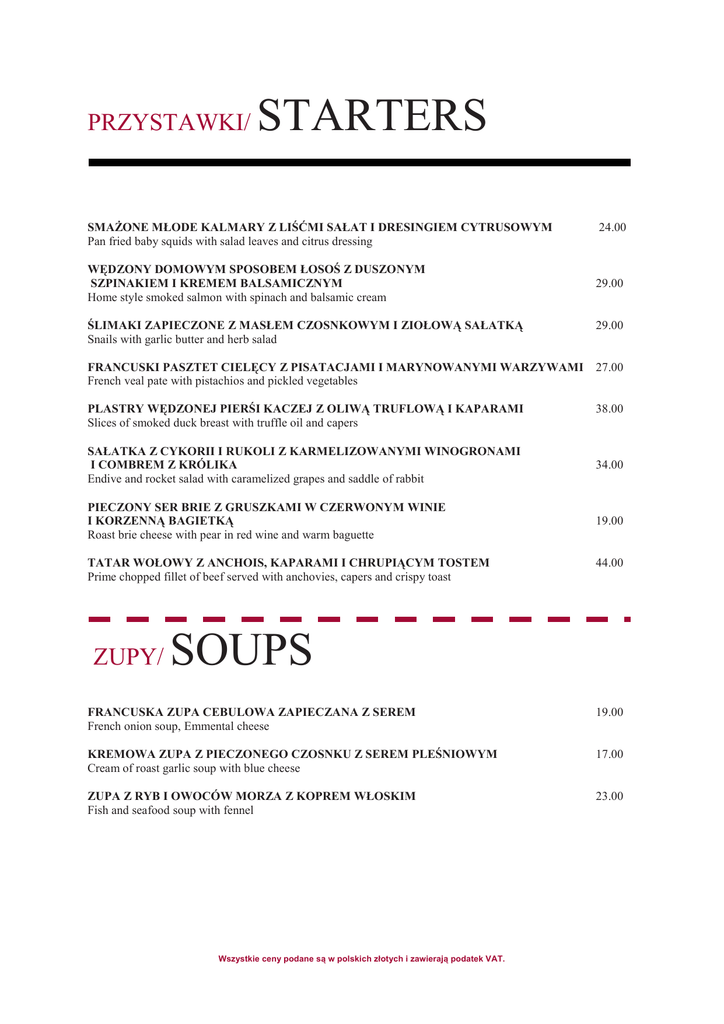 PRZYSTAWKI/ STARTERS

SMAŻONE MŁODE KALMARY Z LIŚĆMI SAŁAT I DRESINGIEM CYTRUSOWYM 24.00
Pan fried baby squids with salad leaves and citrus dressing

WĘDZONY DOMOWYM SPOSOBEM ŁOSOŚ Z DUSZONYM SZPINAKIEM I KREMEM BALSAMICZNYM 29.00
Home style smoked salmon with spinach and balsamic cream

ŚLIMAKI ZAPIECZONE Z MASŁEM CZOSNKOWYM I ZIOŁOWĄ SAŁATKĄ 29.00
Snails with garlic butter and herb salad

FRANCUSKI PASZTET CIELĘCY Z PISATACJAMI I MARYNOWANYMI WARZYWAMI 27.00
French veal pate with pistachios and pickled vegetables

PLASTRY WĘDZONEJ PIERŚI KACZEJ Z OLIWĄ TRUFLOWĄ I KAPARAMI 38.00
Slices of smoked duck breast with truffle oil and capers

SAŁATKA Z CYKORII I RUKOLI Z KARMELIZOWANYMI WINOGRONAMI I COMBREM Z KRÓLIKA 34.00
Endive and rocket salad with caramelized grapes and saddle of rabbit

PIECZONY SER BRIE Z GRUSZKAMI W CZERWONYM WINIE I KORZENNĄ BAGIETKĄ 19.00
Roast brie cheese with pear in red wine and warm baguette

TATAR WOŁOWY Z ANCHOIS, KAPARAMI I CHRUPIĄCYM TOSTEM 44.00
Prime chopped fillet of beef served with anchovies, capers and crispy toast

ZUPY/ SOUPS

FRANCUSKA ZUPA CEBULOWA ZAPIECZANA Z SEREM 19.00
French onion soup, Emmental cheese

KREMOWA ZUPA Z PIECZONEGO CZOSNKU Z SEREM PLEŚNIOWYM 17.00
Cream of roast garlic soup with blue cheese

ZUPA Z RYB I OWOCÓW MORZA Z KOPREM WŁOSKIM 23.00
Fish and seafood soup with fennel

Wszystkie ceny podane są w polskich złotych i zawierają podatek VAT.